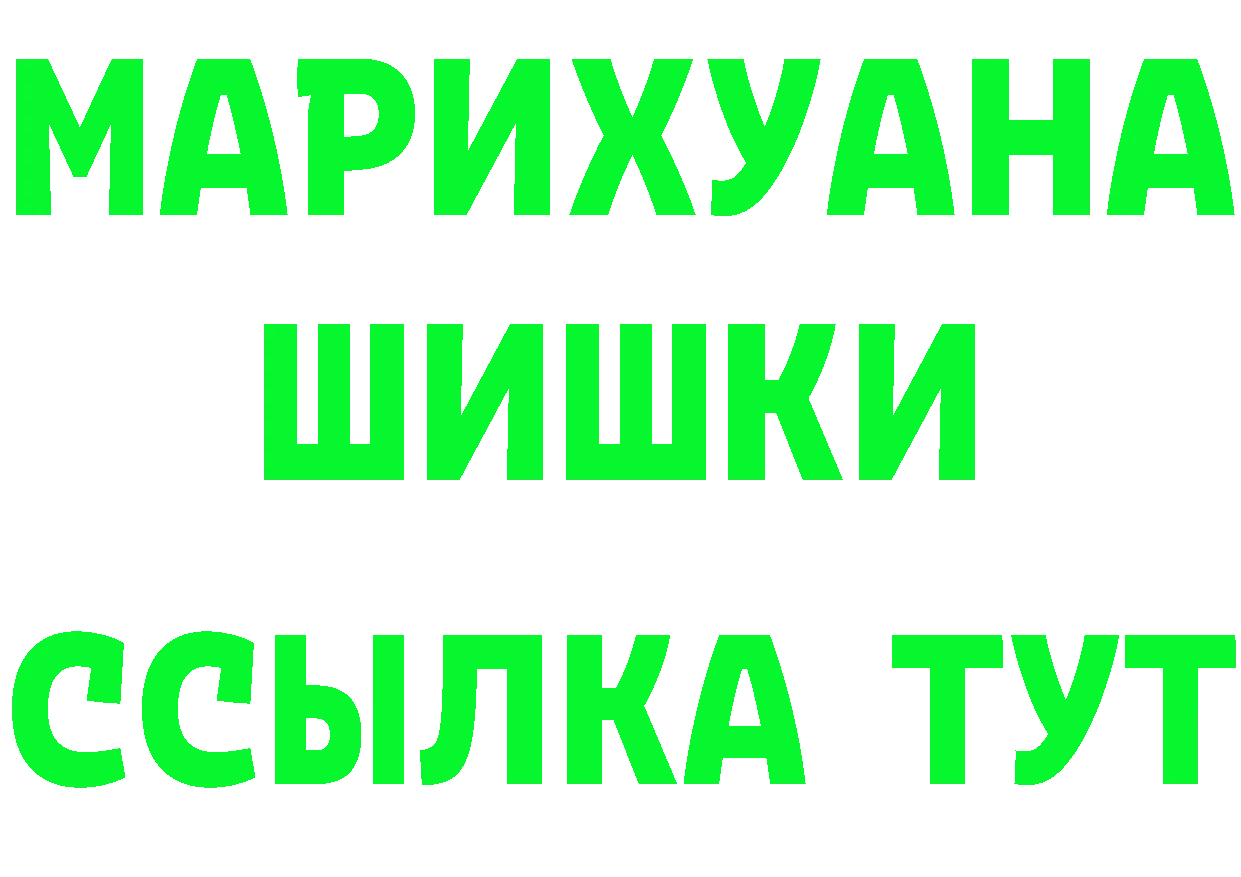 МАРИХУАНА
ШИШКИ
ССЫЛКА ТУТ